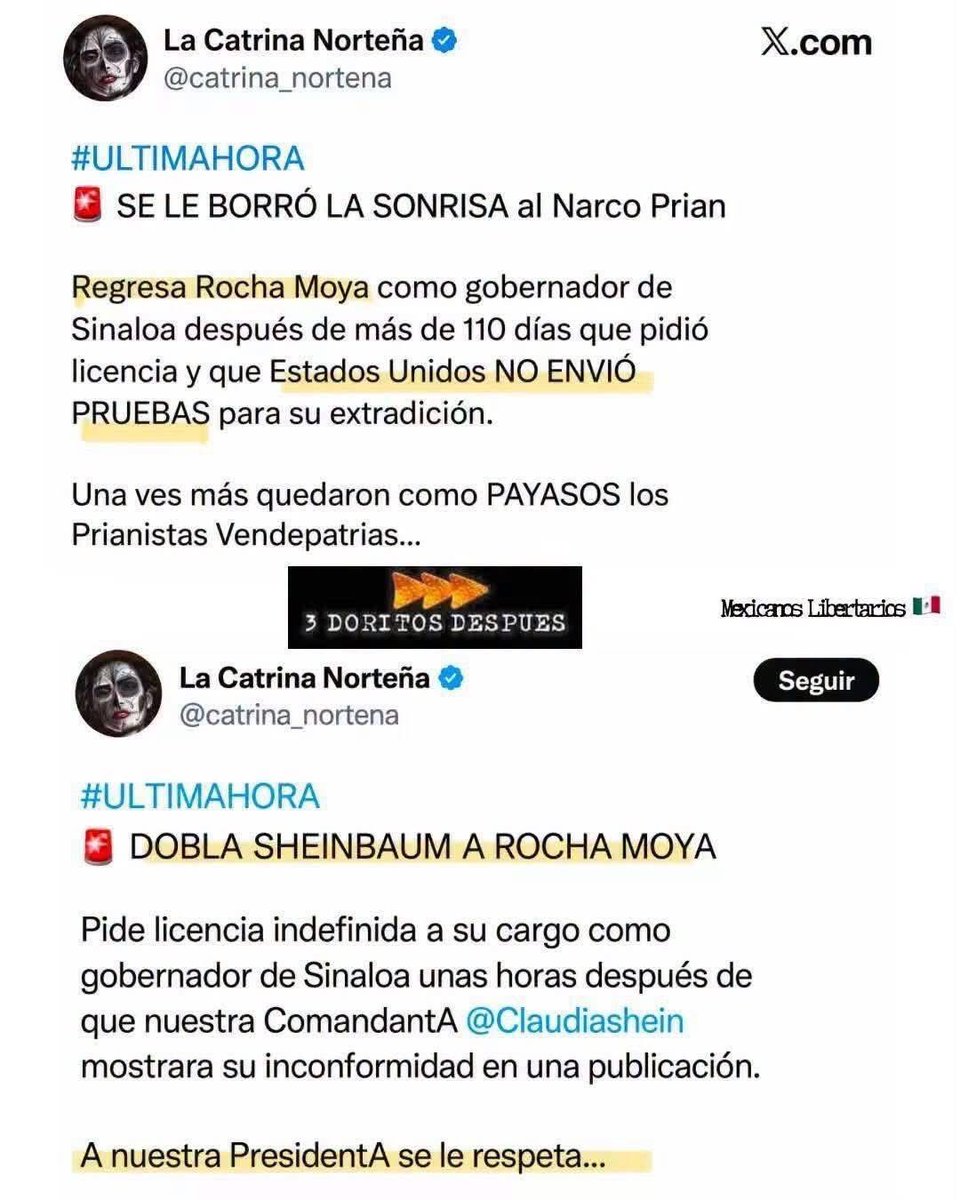 La Catrina Norteña
@catrina_nortena

X.com

#ULTIMAHORA
🚨 SE LE BORRÓ LA SONRISA al Narco Prian

Regresa Rocha Moya como gobernador de Sinaloa después de más de 110 días que pidió licencia y que Estados Unidos NO ENVIÓ PRUEBAS para su extradición.

Una ves más quedaron como PAYASOS los Prianistas Vendepatrias...

3 DORITOS DESPUES

Mexicanos Libertarios 🇲🇽

La Catrina Norteña
@catrina_nortena

Seguir

#ULTIMAHORA
🚨 DOBLA SHEINBAUM A ROCHA MOYA

Pide licencia indefinida a su cargo como gobernador de Sinaloa unas horas después de que nuestra ComandantA @Claudiashein mostrara su inconformidad en una publicación.

A nuestra PresidentA se le respeta...